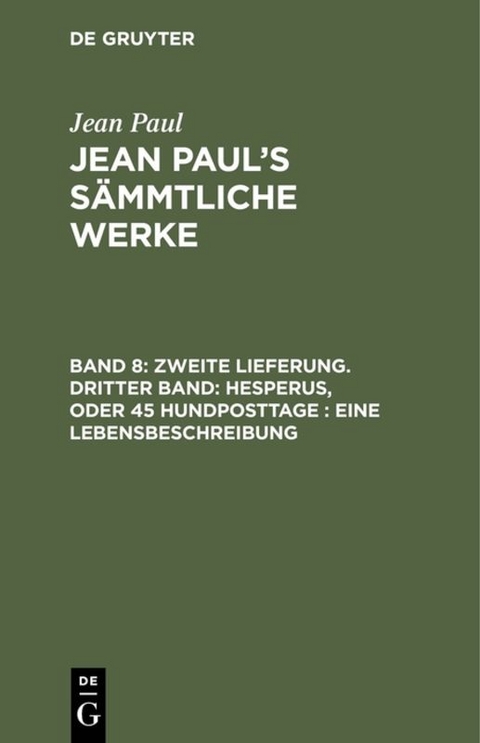 DE GRUYTER

Jean Paul

JEAN PAUL'S SÄMMTLICHE WERKE

BAND 8: ZWEITE LIEFERUNG. DRITTER BAND: HESPERUS, ODER 45 HUNDPOSTTAGE : EINE LEBENSBESCHREIBUNG

DE G